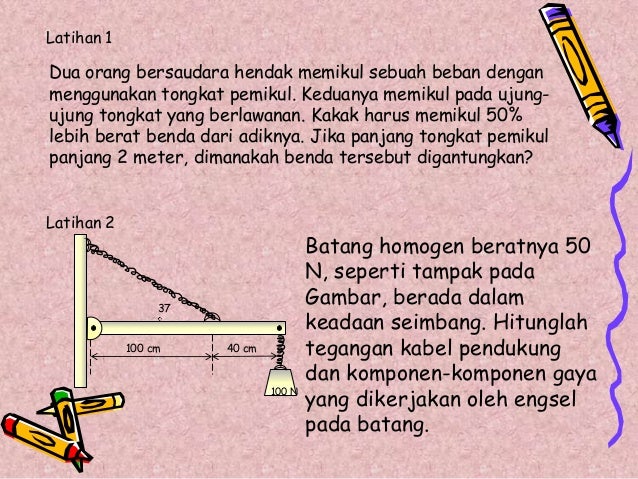 Latihan 1

Dua orang bersaudara hendak memikul sebuah beban dengan menggunakan tongkat pemikul. Keduanya memikul pada ujung-ujung tongkat yang berlawanan. Kakak harus memikul 50% lebih berat benda dari adiknya. Jika panjang tongkat pemikul panjang 2 meter, dimanakah benda tersebut digantungkan?

Latihan 2

37

100 cm

40 cm

100 N

Batang homogen beratnya 50 N, seperti tampak pada Gambar, berada dalam keadaan seimbang. Hitunglah tegangan kabel pendukung dan komponen-komponen gaya yang dikerjakan oleh engsel pada batang.